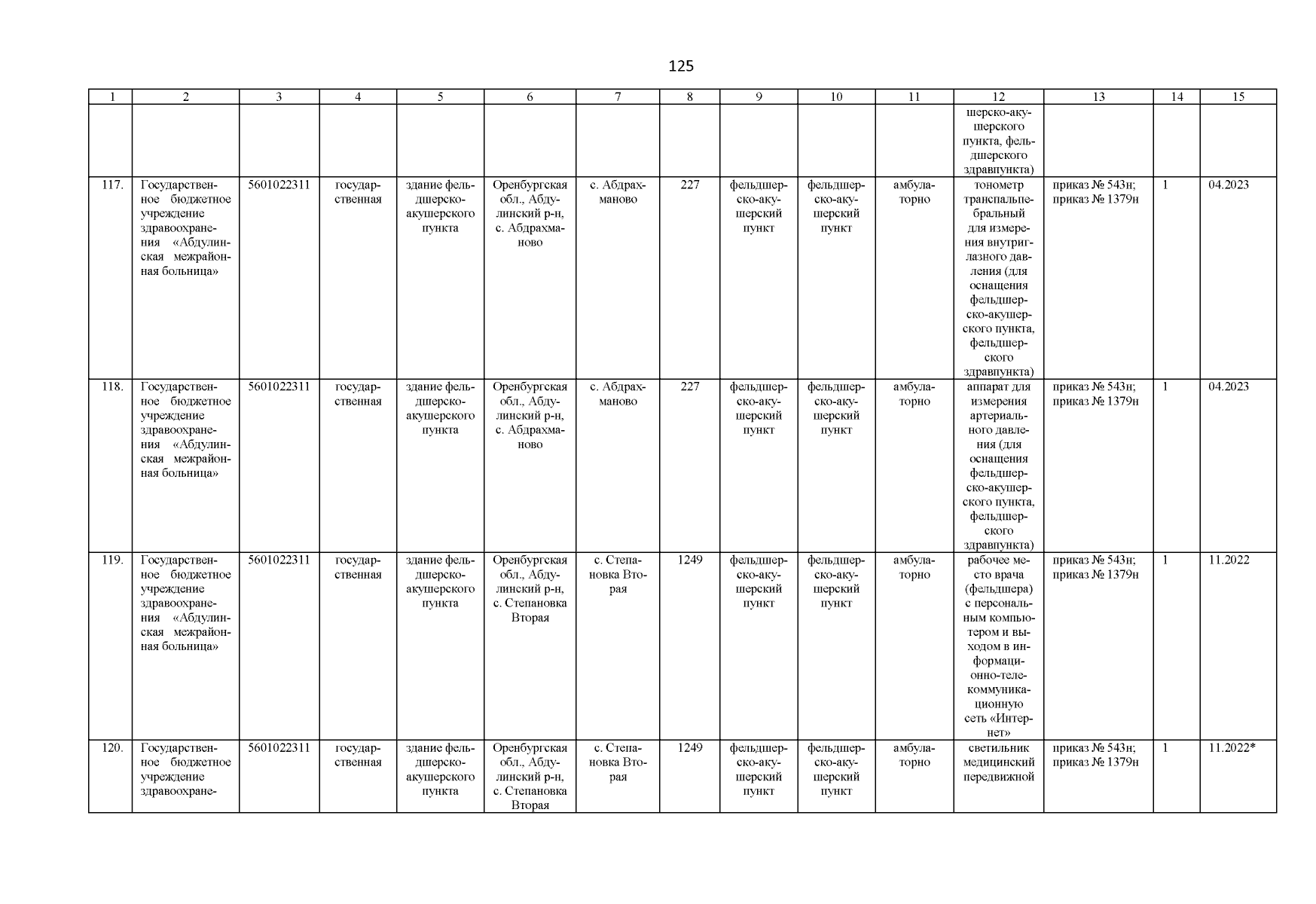 125

| 1 | 2 | 3 | 4 | 5 | 6 | 7 | 8 | 9 | 10 | 11 | 12 | 13 | 14 | 15 |
|---|---|---|---|---|---|---|---|---|---|---|---|---|---|---|
| | | | | | | | | | | | шерско-акушерского пункта, фельдшерского здравпункта) | | | |
| 117. | Государственное бюджетное учреждение здравоохранения «Абдулинская межрайонная больница» | 5601022311 | государственная | здание фельдшерско-акушерского пункта | Оренбургская обл., Абдулинский р-н, с. Абдрахманово | с. Абдрахманово | 227 | фельдшерско-акушерский пункт | фельдшерско-акушерский пункт | амбулаторно | тонометр транспальпебральный для измерения внутриглазного давления (для оснащения фельдшерско-акушерского пункта, фельдшерского здравпункта) | приказ № 543н; приказ № 1379н | 1 | 04.2023 |
| 118. | Государственное бюджетное учреждение здравоохранения «Абдулинская межрайонная больница» | 5601022311 | государственная | здание фельдшерско-акушерского пункта | Оренбургская обл., Абдулинский р-н, с. Абдрахманово | с. Абдрахманово | 227 | фельдшерско-акушерский пункт | фельдшерско-акушерский пункт | амбулаторно | аппарат для измерения артериального давления (для оснащения фельдшерско-акушерского пункта, фельдшерского здравпункта) | приказ № 543н; приказ № 1379н | 1 | 04.2023 |
| 119. | Государственное бюджетное учреждение здравоохранения «Абдулинская межрайонная больница» | 5601022311 | государственная | здание фельдшерско-акушерского пункта | Оренбургская обл., Абдулинский р-н, с. Степановка Вторая | с. Степановка Вторая | 1249 | фельдшерско-акушерский пункт | фельдшерско-акушерский пункт | амбулаторно | рабочее место врача (фельдшера) с персональным компьютером и выходом в информационно-телекоммуникационную сеть «Интернет» | приказ № 543н; приказ № 1379н | 1 | 11.2022 |
| 120. | Государственное бюджетное учреждение здравоохране- | 5601022311 | государственная | здание фельдшерско-акушерского пункта | Оренбургская обл., Абдулинский р-н, с. Степановка Вторая | с. Степановка Вторая | 1249 | фельдшерско-акушерский пункт | фельдшерско-акушерский пункт | амбулаторно | светильник медицинский передвижной | приказ № 543н; приказ № 1379н | 1 | 11.2022* |